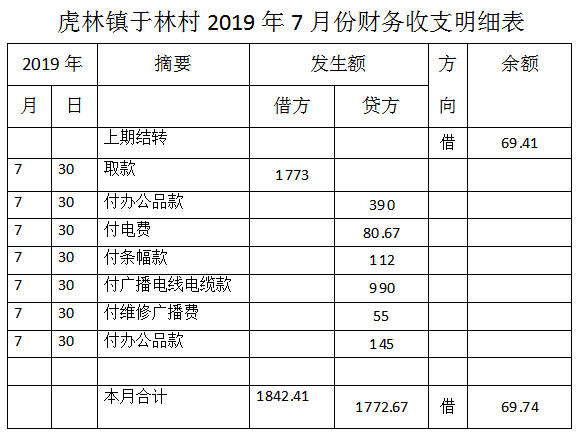 虎林镇于林村 2019 年 7 月份财务收支明细表

| 2019 年 | | 摘要 | 发生额 | | 方向 | 余额 |
|---|---|---|---|---|---|---|
| 月 | 日 | | 借方 | 贷方 | | |
| | | 上期结转 | | | 借 | 69.41 |
| 7 | 30 | 取款 | 1773 | | | |
| 7 | 30 | 付办公品款 | | 390 | | |
| 7 | 30 | 付电费 | | 80.67 | | |
| 7 | 30 | 付条幅款 | | 112 | | |
| 7 | 30 | 付广播电线电缆款 | | 990 | | |
| 7 | 30 | 付维修广播费 | | 55 | | |
| 7 | 30 | 付办公品款 | | 145 | | |
| | | | | | | |
| | | 本月合计 | 1842.41 | 1772.67 | 借 | 69.74 |